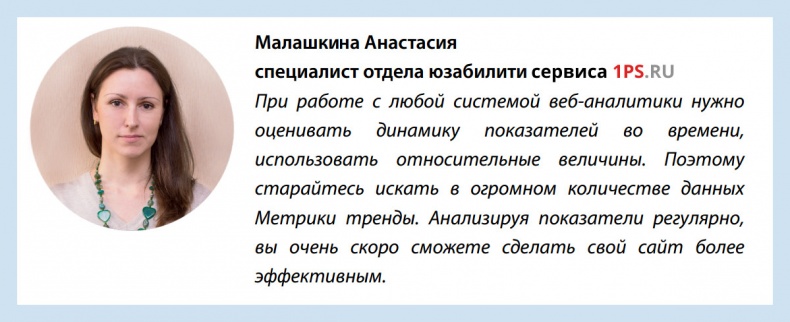 Малашкина Анастасия
специалист отдела юзабилити сервиса 1PS.RU

При работе с любой системой веб-аналитики нужно оценивать динамику показателей во времени, использовать относительные величины. Поэтому старайтесь искать в огромном количестве данных Метрики тренды. Анализируя показатели регулярно, вы очень скоро сможете сделать свой сайт более эффективным.